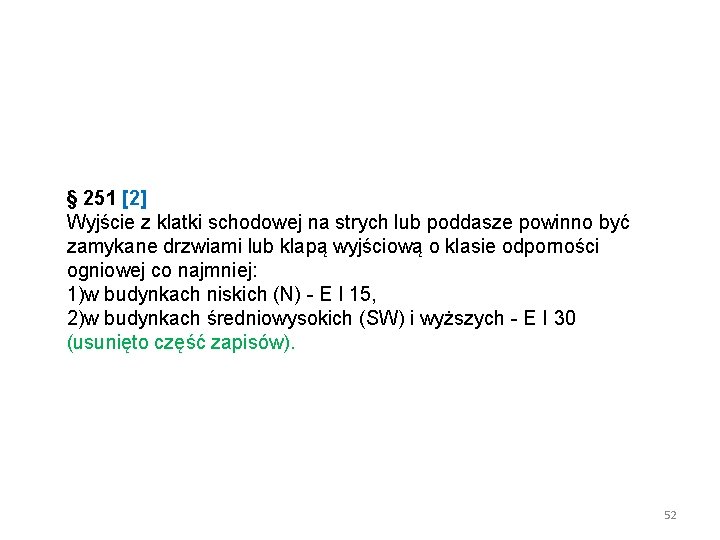 § 251 [2]
Wyjście z klatki schodowej na strych lub poddasze powinno być zamykane drzwiami lub klapą wyjściową o klasie odporności ogniowej co najmniej:
1)w budynkach niskich (N) - E I 15,
2)w budynkach średniowysokich (SW) i wyższych - E I 30
(usunięto część zapisów).

52